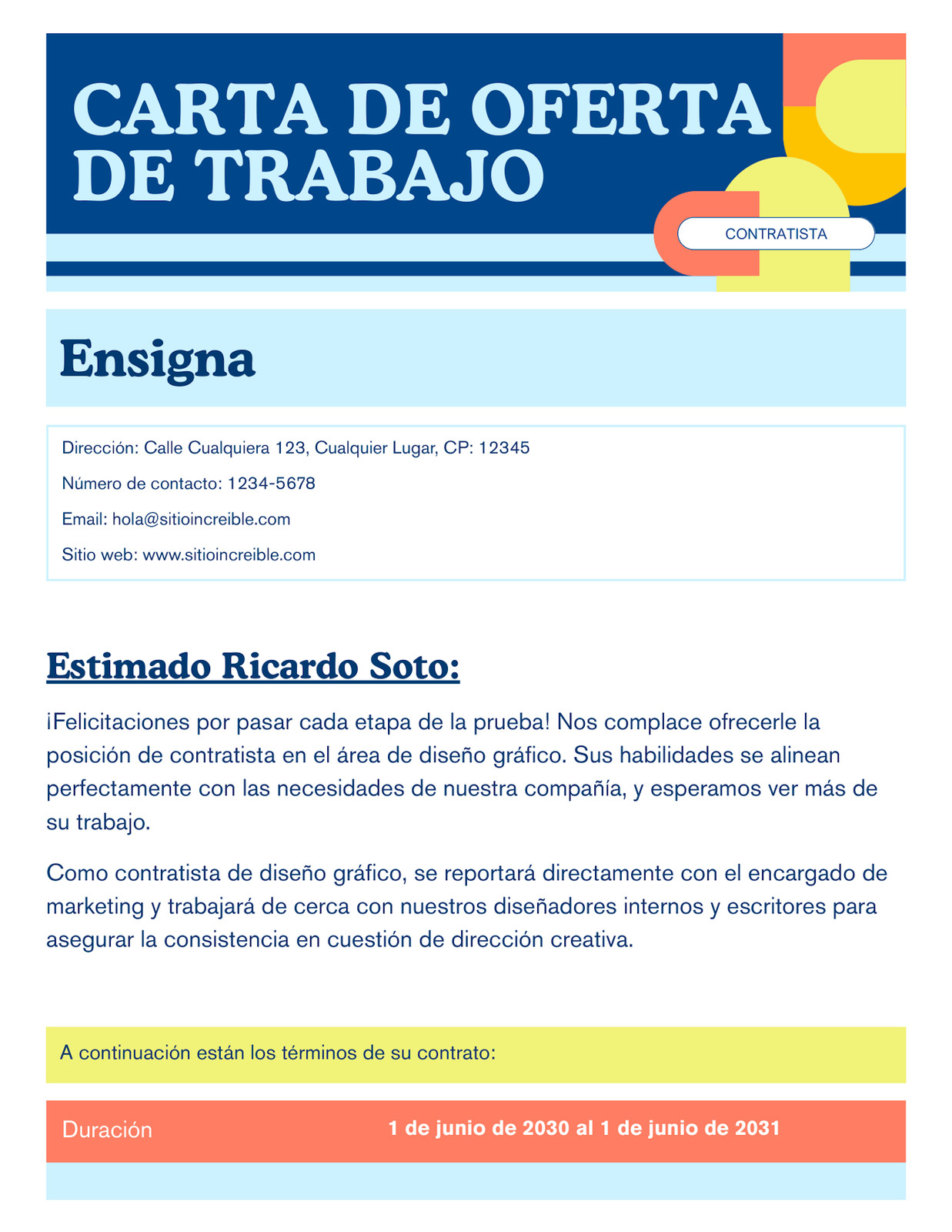 CARTA DE OFERTA DE TRABAJO

CONTRATISTA

Ensigna

Dirección: Calle Cualquiera 123, Cualquier Lugar, CP: 12345

Número de contacto: 1234-5678

Email: hola@sitioincreible.com

Sitio web: www.sitioincreible.com

Estimado Ricardo Soto:

¡Felicitaciones por pasar cada etapa de la prueba! Nos complace ofrecerle la posición de contratista en el área de diseño gráfico. Sus habilidades se alinean perfectamente con las necesidades de nuestra compañía, y esperamos ver más de su trabajo.

Como contratista de diseño gráfico, se reportará directamente con el encargado de marketing y trabajará de cerca con nuestros diseñadores internos y escritores para asegurar la consistencia en cuestión de dirección creativa.

A continuación están los términos de su contrato:

Duración 1 de junio de 2030 al 1 de junio de 2031